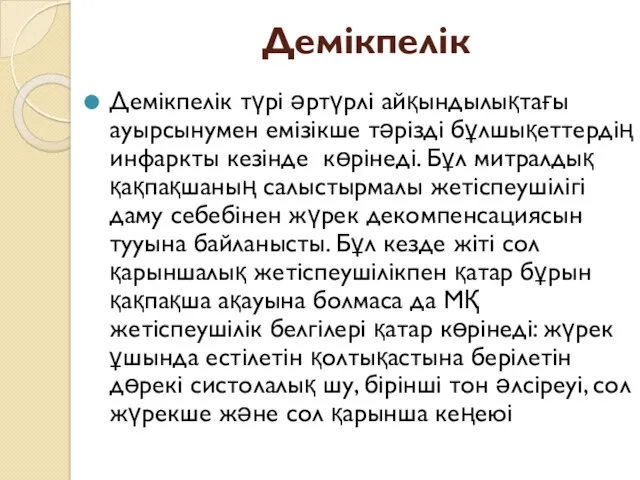 Демікпелік

Демікпелік түрі әртүрлі айқындылықтағы ауырсынумен емізікше тәрізді бұлшықеттердің инфаркты кезінде көрінеді. Бұл митралдық қақпақшаның салыстырмалы жетіспеушілігі даму себебінен жүрек декомпенсациясын тууына байланысты. Бұл кезде жіті сол қарыншалық жетіспеушілікпен қатар бұрын қақпақша ақауына болмаса да МҚ жетіспеушілік белгілері қатар көрінеді: жүрек ұшында естілетін қолтықастына берілетін дөрекі систолалық шу, бірінші тон әлсіреуі, сол жүрекше және сол қарынша кеңеюі